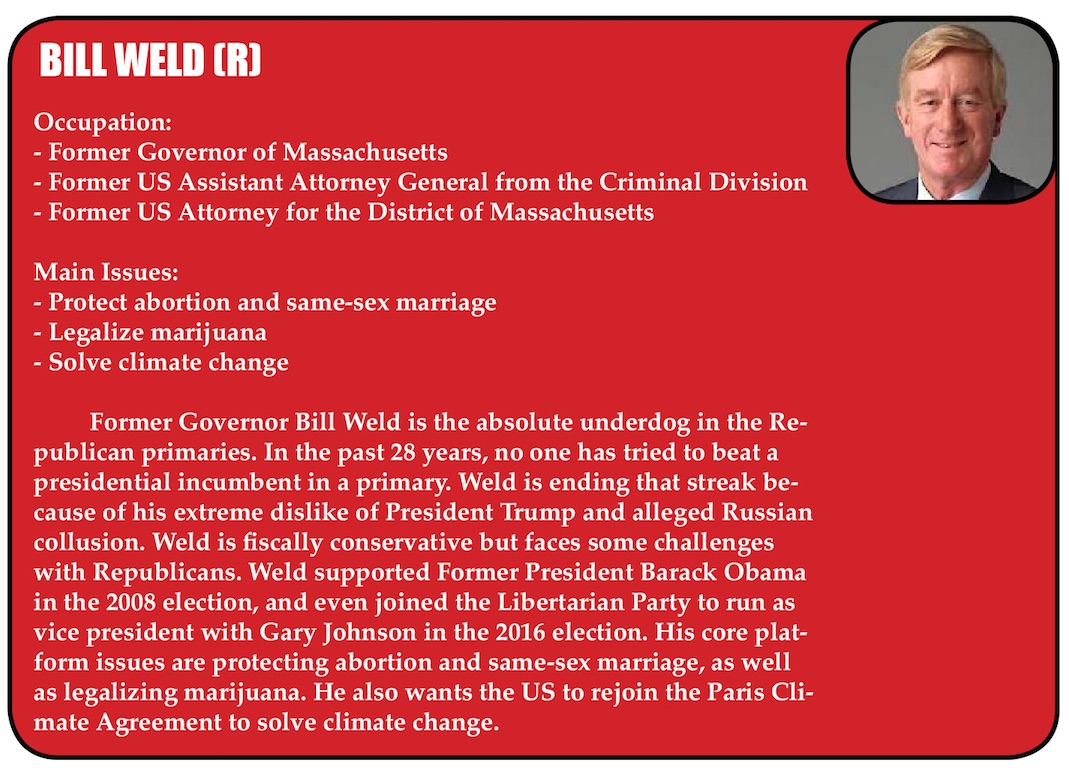 BILL WELD (R)

Occupation:
- Former Governor of Massachusetts
- Former US Assistant Attorney General from the Criminal Division
- Former US Attorney for the District of Massachusetts

Main Issues:
- Protect abortion and same-sex marriage
- Legalize marijuana
- Solve climate change

Former Governor Bill Weld is the absolute underdog in the Republican primaries. In the past 28 years, no one has tried to beat a presidential incumbent in a primary. Weld is ending that streak because of his extreme dislike of President Trump and alleged Russian collusion. Weld is fiscally conservative but faces some challenges with Republicans. Weld supported Former President Barack Obama in the 2008 election, and even joined the Libertarian Party to run as vice president with Gary Johnson in the 2016 election. His core platform issues are protecting abortion and same-sex marriage, as well as legalizing marijuana. He also wants the US to rejoin the Paris Climate Agreement to solve climate change.